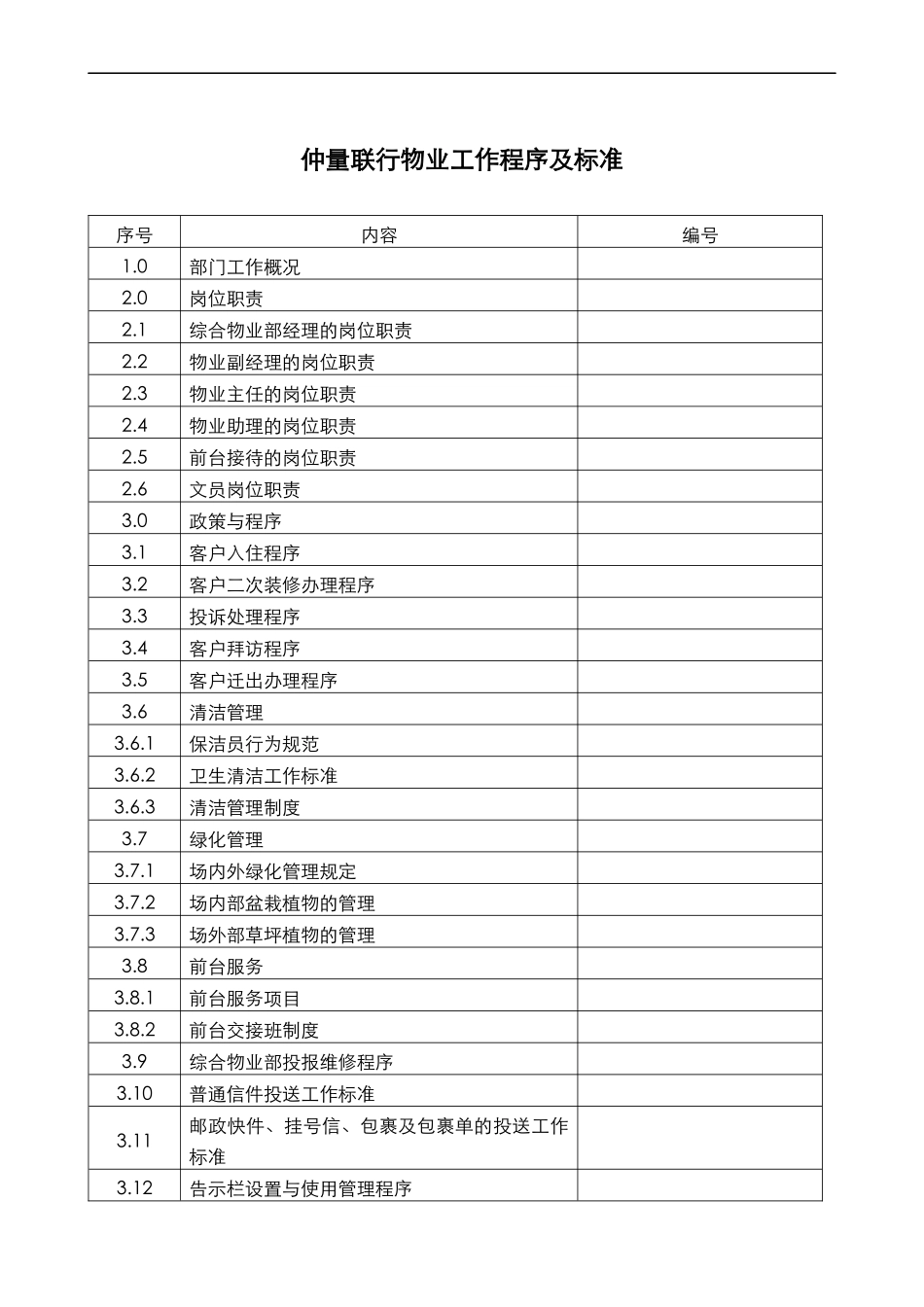 仲量联行物业工作程序及标准

| 序号 | 内容 | 编号 |
|---|---|---|
| 1.0 | 部门工作概况 | |
| 2.0 | 岗位职责 | |
| 2.1 | 综合物业部经理的岗位职责 | |
| 2.2 | 物业副经理的岗位职责 | |
| 2.3 | 物业主任的岗位职责 | |
| 2.4 | 物业助理的岗位职责 | |
| 2.5 | 前台接待的岗位职责 | |
| 2.6 | 文员岗位职责 | |
| 3.0 | 政策与程序 | |
| 3.1 | 客户入住程序 | |
| 3.2 | 客户二次装修办理程序 | |
| 3.3 | 投诉处理程序 | |
| 3.4 | 客户拜访程序 | |
| 3.5 | 客户迁出办理程序 | |
| 3.6 | 清洁管理 | |
| 3.6.1 | 保洁员行为规范 | |
| 3.6.2 | 卫生清洁工作标准 | |
| 3.6.3 | 清洁管理制度 | |
| 3.7 | 绿化管理 | |
| 3.7.1 | 场内外绿化管理规定 | |
| 3.7.2 | 场内部盆栽植物的管理 | |
| 3.7.3 | 场外部草坪植物的管理 | |
| 3.8 | 前台服务 | |
| 3.8.1 | 前台服务项目 | |
| 3.8.2 | 前台交接班制度 | |
| 3.9 | 综合物业部投报维修程序 | |
| 3.10 | 普通信件投送工作标准 | |
| 3.11 | 邮政快件、挂号信、包裹及包裹单的投送工作标准 | |
| 3.12 | 告示栏设置与使用管理程序 | |